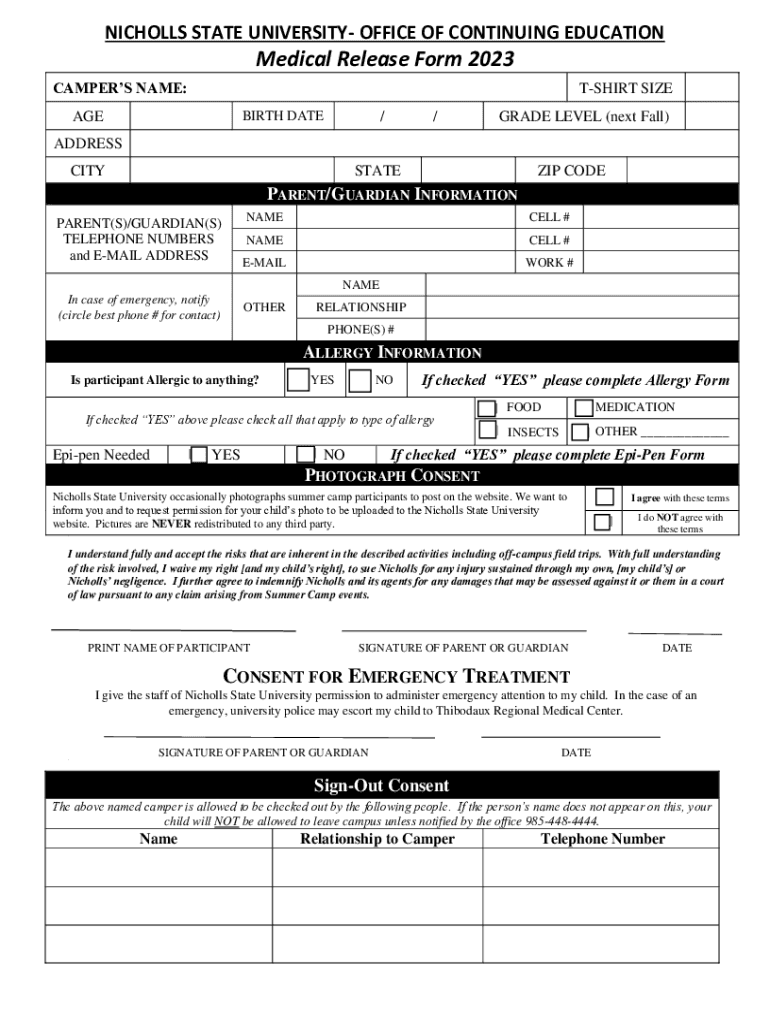 NICHOLLS STATE UNIVERSITY- OFFICE OF CONTINUING EDUCATION
Medical Release Form 2023

CAMPER'S NAME: T-SHIRT SIZE
AGE BIRTH DATE / / GRADE LEVEL (next Fall)
ADDRESS
CITY STATE ZIP CODE

PARENT/GUARDIAN INFORMATION

PARENT(S)/GUARDIAN(S) TELEPHONE NUMBERS and E-MAIL ADDRESS
NAME CELL #
NAME CELL #
E-MAIL WORK #

In case of emergency, notify (circle best phone # for contact)
OTHER
NAME
RELATIONSHIP
PHONE(S) #

ALLERGY INFORMATION

Is participant Allergic to anything? YES NO If checked "YES" please complete Allergy Form

If checked "YES" above please check all that apply to type of allergy
FOOD MEDICATION
INSECTS OTHER _____________

Epi-pen Needed YES NO If checked "YES" please complete Epi-Pen Form

PHOTOGRAPH CONSENT

Nicholls State University occasionally photographs summer camp participants to post on the website. We want to inform you and to request permission for your child's photo to be uploaded to the Nicholls State University website. Pictures are NEVER redistributed to any third party.
I agree with these terms
I do NOT agree with these terms

I understand fully and accept the risks that are inherent in the described activities including off-campus field trips. With full understanding of the risk involved, I waive my right [and my child's right], to sue Nicholls for any injury sustained through my own, [my child's] or Nicholls' negligence. I further agree to indemnify Nicholls and its agents for any damages that may be assessed against it or them in a court of law pursuant to any claim arising from Summer Camp events.

PRINT NAME OF PARTICIPANT SIGNATURE OF PARENT OR GUARDIAN DATE

CONSENT FOR EMERGENCY TREATMENT
I give the staff of Nicholls State University permission to administer emergency attention to my child. In the case of an emergency, university police may escort my child to Thibodaux Regional Medical Center.

SIGNATURE OF PARENT OR GUARDIAN DATE

Sign-Out Consent
The above named camper is allowed to be checked out by the following people. If the person's name does not appear on this, your child will NOT be allowed to leave campus unless notified by the office 985-448-4444.

| Name | Relationship to Camper | Telephone Number |
|---|---|---|
| | | |
| | | |
| | | |